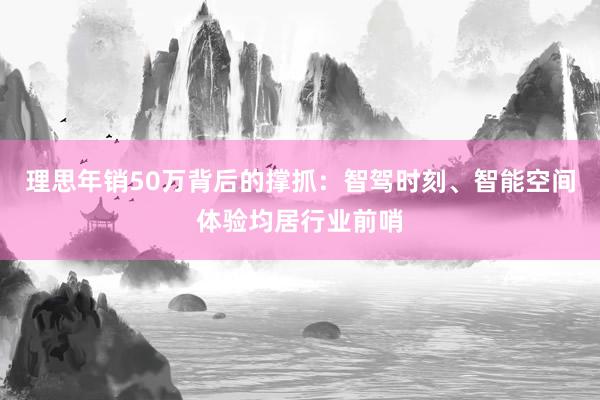 理思年销50万背后的撑抓：智驾时刻、智能空间体验均居行业前哨